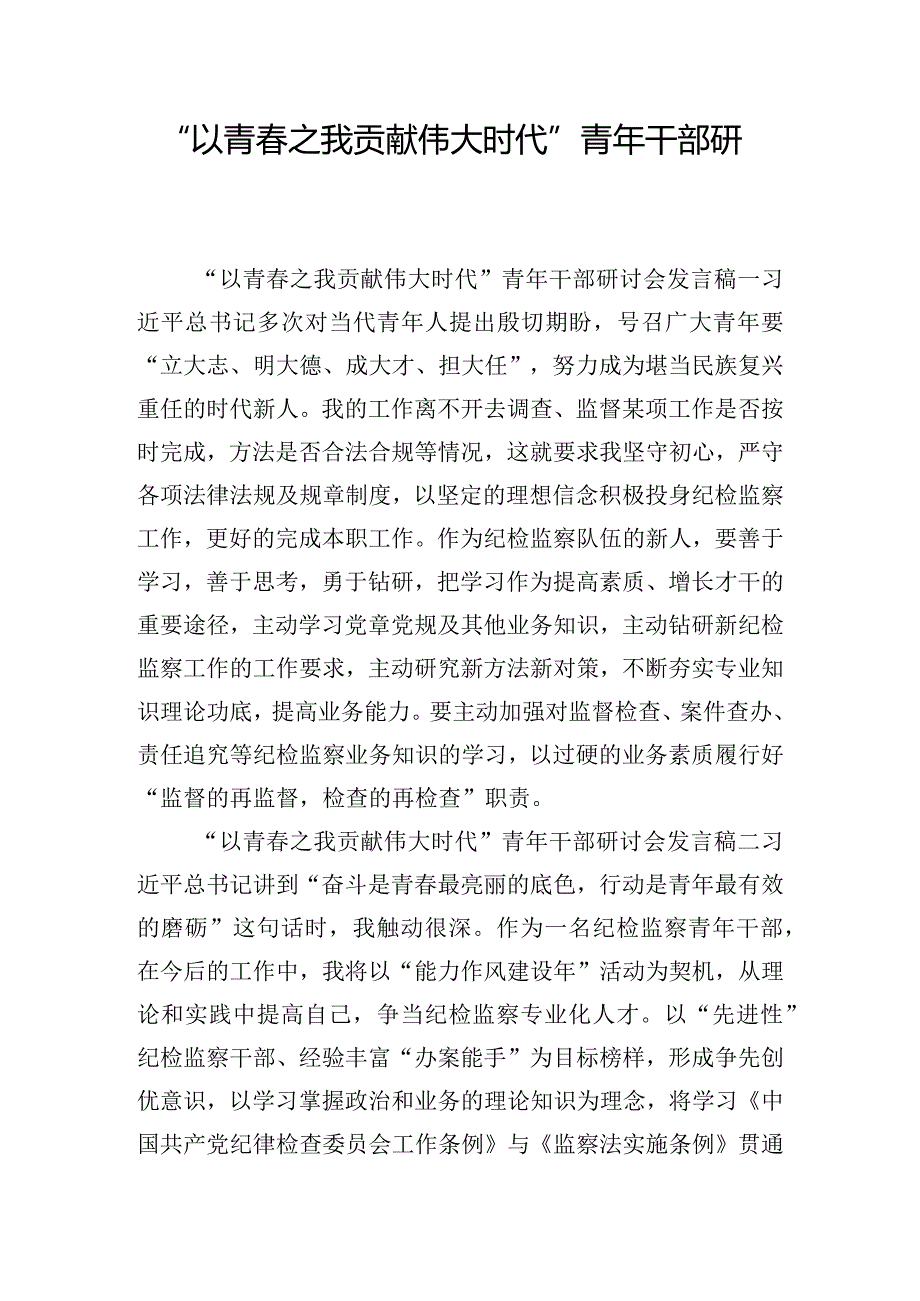 “以青春之我贡献伟大时代”青年干部研

“以青春之我贡献伟大时代”青年干部研讨会发言稿一习近平总书记多次对当代青年人提出殷切期盼，号召广大青年要“立大志、明大德、成大才、担大任”，努力成为堪当民族复兴重任的时代新人。我的工作离不开去调查、监督某项工作是否按时完成，方法是否合法合规等情况，这就要求我坚守初心，严守各项法律法规及规章制度，以坚定的理想信念积极投身纪检监察工作，更好的完成本职工作。作为纪检监察队伍的新人，要善于学习，善于思考，勇于钻研，把学习作为提高素质、增长才干的重要途径，主动学习党章党规及其他业务知识，主动钻研新纪检监察工作的工作要求，主动研究新方法新对策，不断夯实专业知识理论功底，提高业务能力。要主动加强对监督检查、案件查办、责任追究等纪检监察业务知识的学习，以过硬的业务素质履行好“监督的再监督，检查的再检查”职责。

“以青春之我贡献伟大时代”青年干部研讨会发言稿二习近平总书记讲到“奋斗是青春最亮丽的底色，行动是青年最有效的磨砺”这句话时，我触动很深。作为一名纪检监察青年干部，在今后的工作中，我将以“能力作风建设年”活动为契机，从理论和实践中提高自己，争当纪检监察专业化人才。以“先进性”纪检监察干部、经验丰富“办案能手”为目标榜样，形成争先创优意识，以学习掌握政治和业务的理论知识为理念，将学习《中国共产党纪律检查委员会工作条例》与《监察法实施条例》贯通